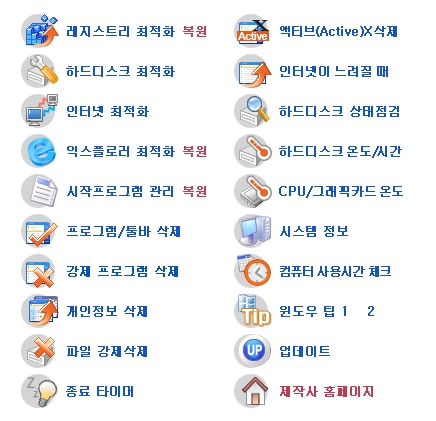 레지스트리 최적화 복원

하드디스크 최적화

인터넷 최적화

익스플로러 최적화 복원

시작프로그램 관리 복원

프로그램/툴바 삭제

강제 프로그램 삭제

개인정보 삭제

파일 강제삭제

종료 타이머

Active

X

액티브(Active)X삭제

인터넷이 느려질 때

하드디스크 상태점검

하드디스크 온도/시간

CPU/그래픽카드 온도

시스템 정보

컴퓨터 사용시간 체크

Tip

윈도우 팁 1 2

UP

업데이트

제작사 홈페이지